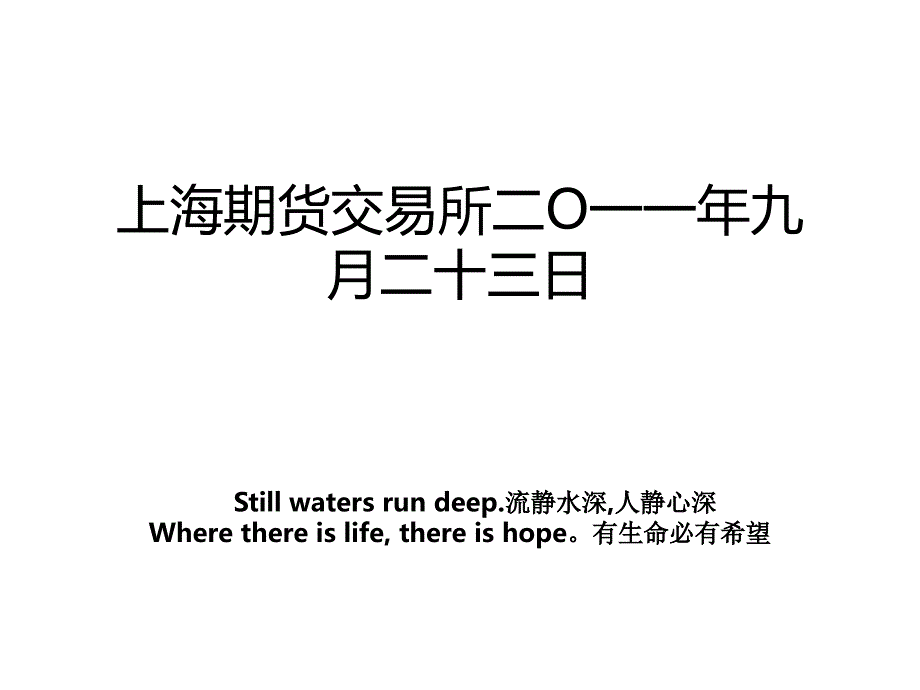 上海期货交易所二O一一年九月二十三日

Still waters run deep.流静水深,人静心深
Where there is life, there is hope。有生命必有希望